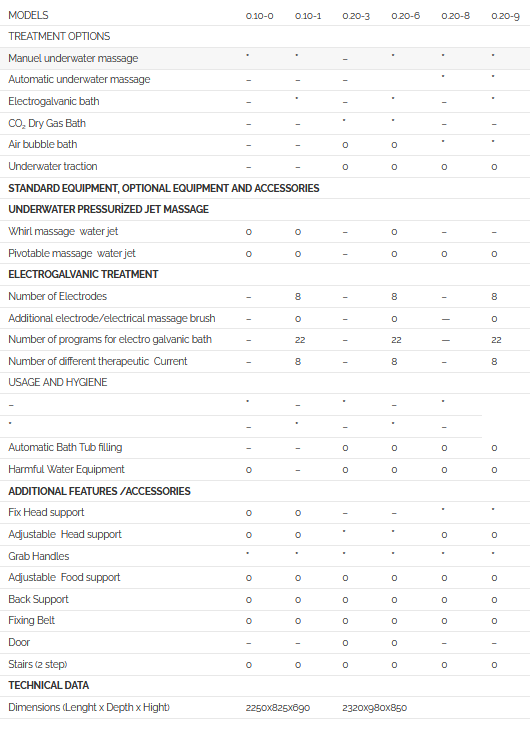 | MODELS | 0.10-0 | 0.10-1 | 0.20-3 | 0.20-6 | 0.20-8 | 0.20-9 |
|---|---|---|---|---|---|---|
| TREATMENT OPTIONS | | | | | | |
| Manuel underwater massage | • | • | – | • | • | • |
| Automatic underwater massage | – | – | – | | • | • |
| Electrogalvanic bath | – | • | – | • | – | • |
| $CO_2$ Dry Gas Bath | – | – | • | • | – | – |
| Air bubble bath | – | – | o | o | • | • |
| Underwater traction | – | – | o | o | o | o |
| STANDARD EQUIPMENT, OPTIONAL EQUIPMENT AND ACCESSORIES | | | | | | |
| UNDERWATER PRESSURİZED JET MASSAGE | | | | | | |
| Whirl massage water jet | o | o | – | o | – | – |
| Pivotable massage water jet | o | o | – | o | o | o |
| ELECTROGALVANIC TREATMENT | | | | | | |
| Number of Electrodes | – | 8 | – | 8 | – | 8 |
| Additional electrode/electrical massage brush | – | o | – | o | — | o |
| Number of programs for electro galvanic bath | – | 22 | – | 22 | — | 22 |
| Number of different therapeutic Current | – | 8 | – | 8 | – | 8 |
| USAGE AND HYGIENE | | | | | | |
| – | • | – | • | – | • | |
| • | – | • | – | • | – | |
| Automatic Bath Tub filling | – | – | o | o | o | o |
| Harmful Water Equipment | o | – | o | o | o | o |
| ADDITIONAL FEATURES /ACCESSORIES | | | | | | |
| Fix Head support | o | o | – | – | • | • |
| Adjustable Head support | o | o | • | • | o | o |
| Grab Handles | • | • | • | • | • | • |
| Adjustable Food support | o | o | o | o | o | o |
| Back Support | o | o | o | o | o | o |
| Fixing Belt | o | o | o | o | o | o |
| Door | – | – | o | o | – | – |
| Stairs (2 step) | o | o | o | o | o | o |
| TECHNICAL DATA | | | | | | |
| Dimensions (Lenght x Depth x Hight) | 2250x825x690 | | 2320x980x850 | | | |